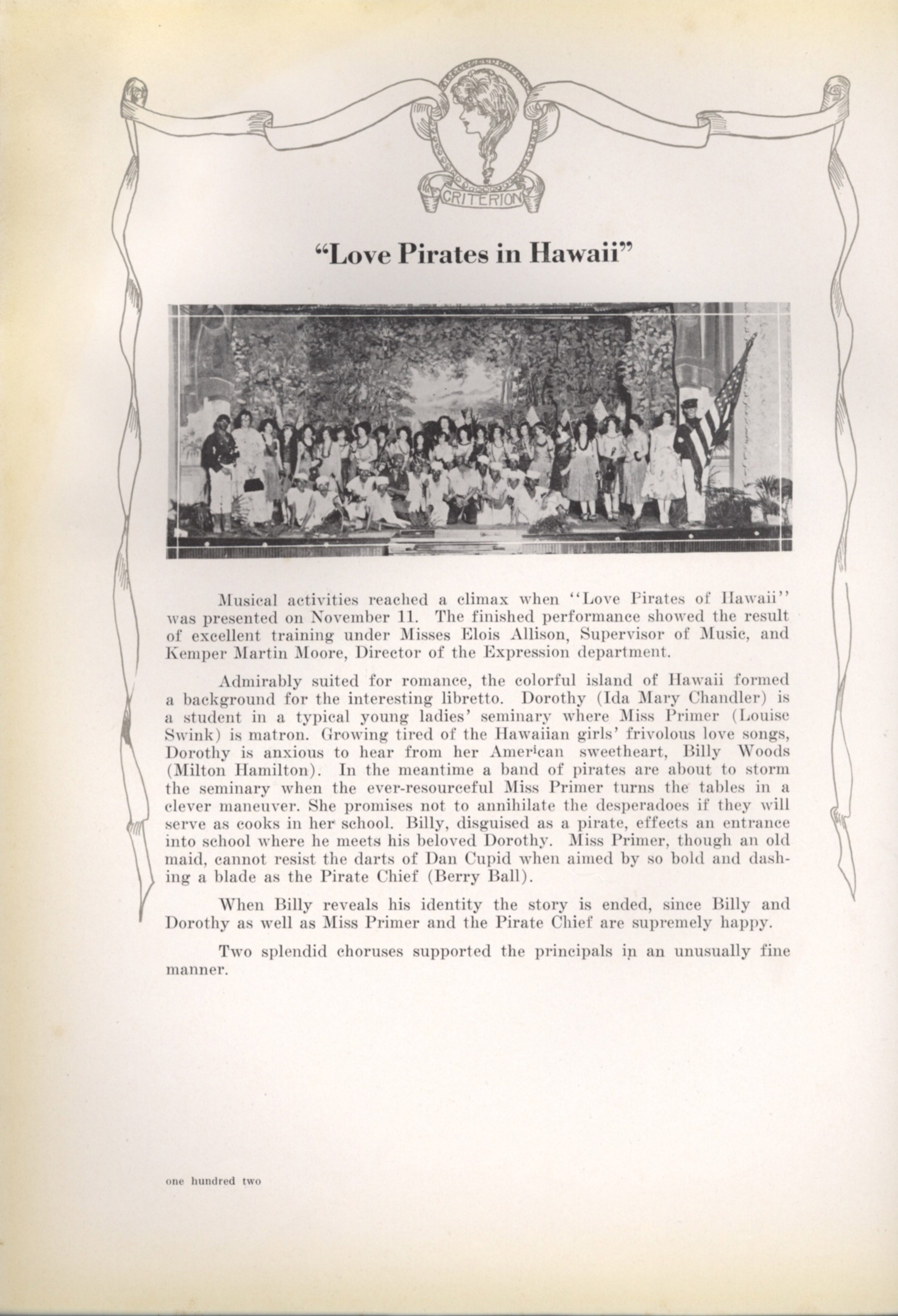 CRITERION

"Love Pirates in Hawaii"

Musical activities reached a climax when "Love Pirates of Hawaii" was presented on November 11. The finished performance showed the result of excellent training under Misses Elois Allison, Supervisor of Music, and Kemper Martin Moore, Director of the Expression department.

Admirably suited for romance, the colorful island of Hawaii formed a background for the interesting libretto. Dorothy (Ida Mary Chandler) is a student in a typical young ladies' seminary where Miss Primer (Louise Swink) is matron. Growing tired of the Hawaiian girls' frivolous love songs, Dorothy is anxious to hear from her American sweetheart, Billy Woods (Milton Hamilton). In the meantime a band of pirates are about to storm the seminary when the ever-resourceful Miss Primer turns the tables in a clever maneuver. She promises not to annihilate the desperadoes if they will serve as cooks in her school. Billy, disguised as a pirate, effects an entrance into school where he meets his beloved Dorothy. Miss Primer, though an old maid, cannot resist the darts of Dan Cupid when aimed by so bold and dashing a blade as the Pirate Chief (Berry Ball).

When Billy reveals his identity the story is ended, since Billy and Dorothy as well as Miss Primer and the Pirate Chief are supremely happy.

Two splendid choruses supported the principals in an unusually fine manner.

one hundred two